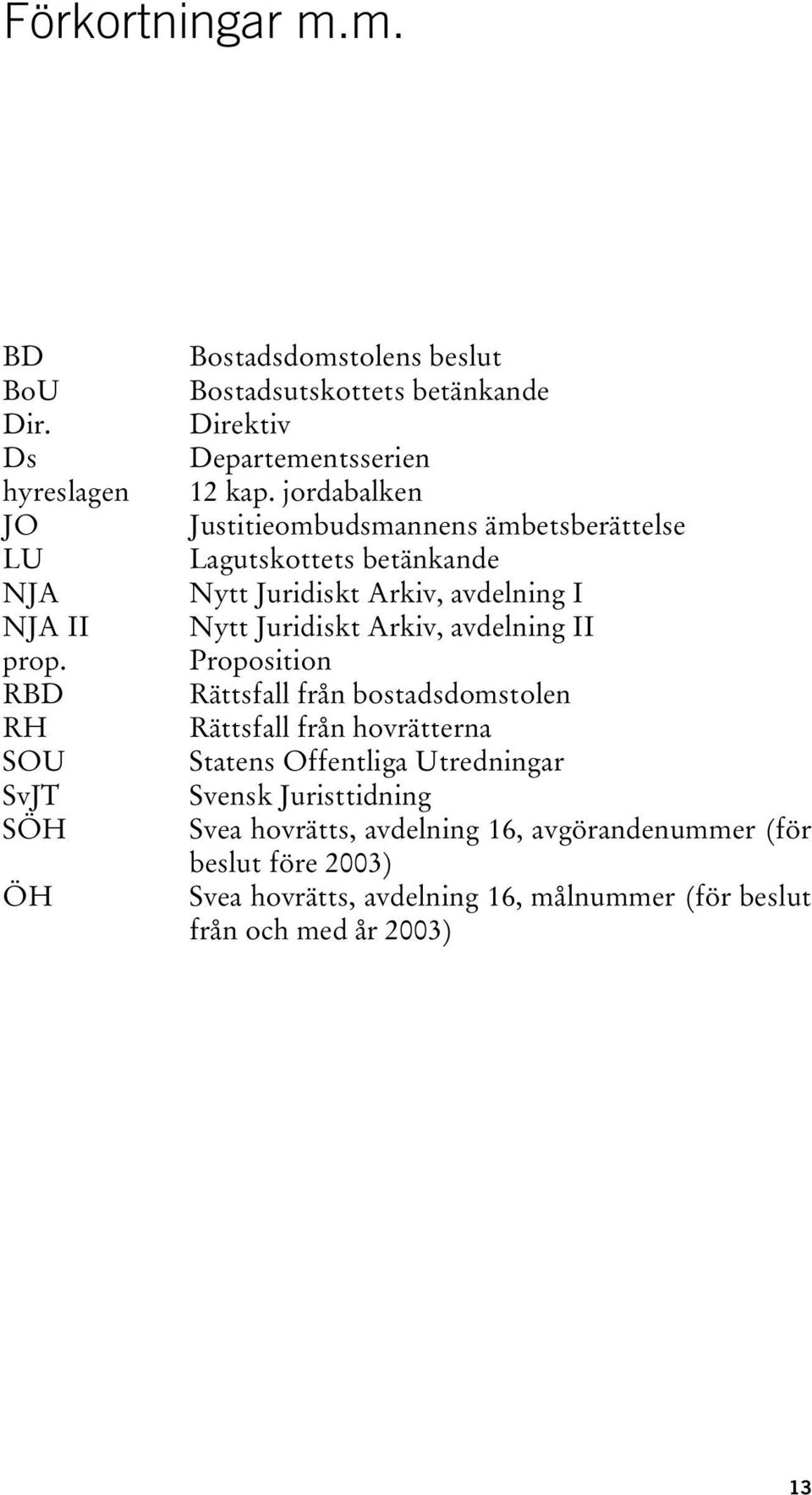 Förkortningar m.m.

| | |
|---|---|
| BD | Bostadsdomstolens beslut |
| BoU | Bostadsutskottets betänkande |
| Dir. | Direktiv |
| Ds | Departementsserien |
| hyreslagen | 12 kap. jordabalken |
| JO | Justitieombudsmannens ämbetsberättelse |
| LU | Lagutskottets betänkande |
| NJA | Nytt Juridiskt Arkiv, avdelning I |
| NJA II | Nytt Juridiskt Arkiv, avdelning II |
| prop. | Proposition |
| RBD | Rättsfall från bostadsdomstolen |
| RH | Rättsfall från hovrätterna |
| SOU | Statens Offentliga Utredningar |
| SvJT | Svensk Juristtidning |
| SÖH | Svea hovrätts, avdelning 16, avgörandenummer (för beslut före 2003) |
| ÖH | Svea hovrätts, avdelning 16, målnummer (för beslut från och med år 2003) |

13